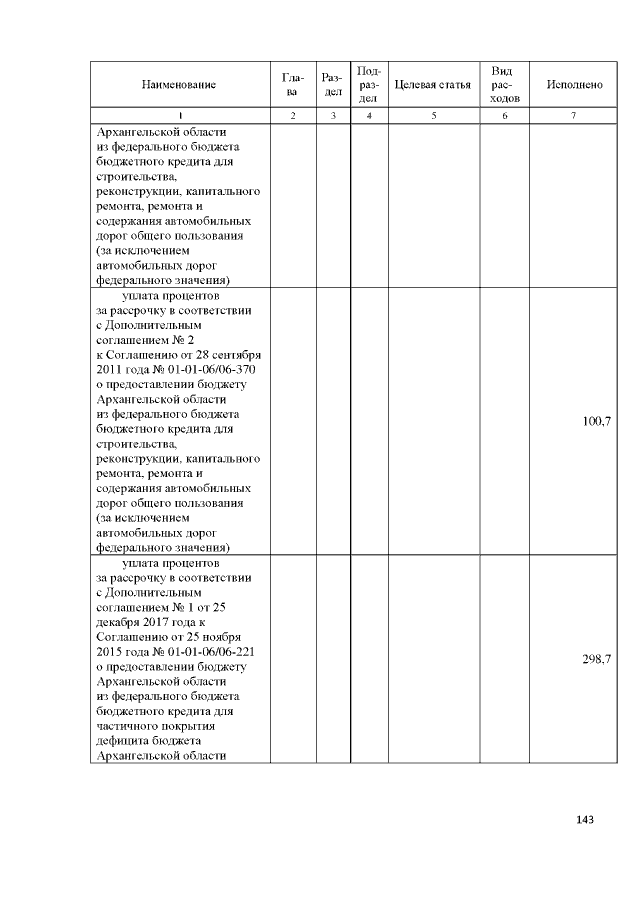 | Наименование | Глава | Раздел | Подраздел | Целевая статья | Вид расходов | Исполнено |
|---|---|---|---|---|---|---|
| 1 | 2 | 3 | 4 | 5 | 6 | 7 |
| Архангельской области из федерального бюджета бюджетного кредита для строительства, реконструкции, капитального ремонта, ремонта и содержания автомобильных дорог общего пользования (за исключением автомобильных дорог федерального значения) | | | | | | |
| уплата процентов за рассрочку в соответствии с Дополнительным соглашением № 2 к Соглашению от 28 сентября 2011 года № 01-01-06/06-370 о предоставлении бюджету Архангельской области из федерального бюджета бюджетного кредита для строительства, реконструкции, капитального ремонта, ремонта и содержания автомобильных дорог общего пользования (за исключением автомобильных дорог федерального значения) | | | | | | 100,7 |
| уплата процентов за рассрочку в соответствии с Дополнительным соглашением № 1 от 25 декабря 2017 года к Соглашению от 25 ноября 2015 года № 01-01-06/06-221 о предоставлении бюджету Архангельской области из федерального бюджета бюджетного кредита для частичного покрытия дефицита бюджета Архангельской области | | | | | | 298,7 |

143